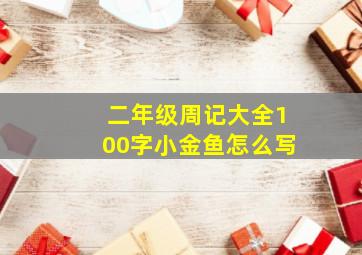 二年级周记大全100字小金鱼怎么写